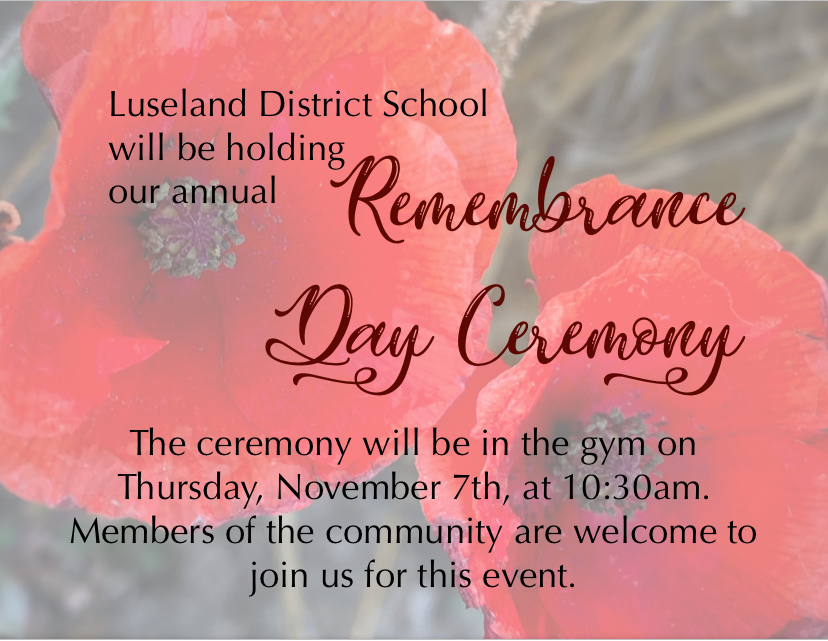 Luseland District School will be holding our annual

Remembrance

Day Ceremony

The ceremony will be in the gym on Thursday, November 7th, at 10:30am. Members of the community are welcome to join us for this event.